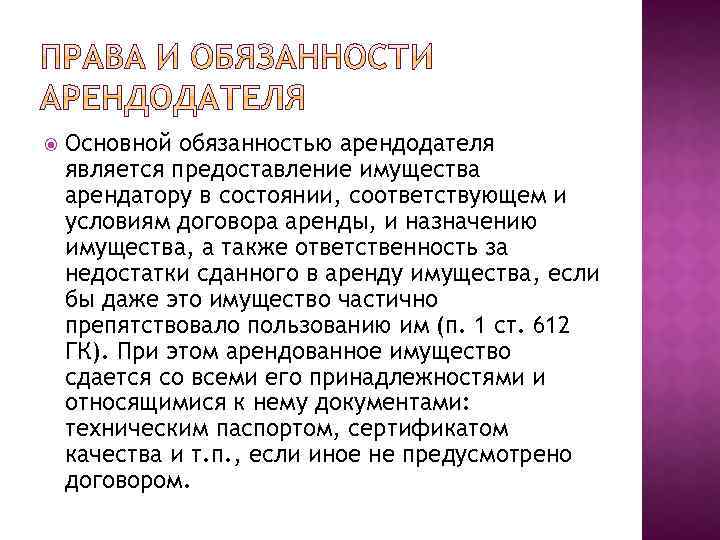 ПРАВА И ОБЯЗАННОСТИ АРЕНДОДАТЕЛЯ

Основной обязанностью арендодателя является предоставление имущества арендатору в состоянии, соответствующем и условиям договора аренды, и назначению имущества, а также ответственность за недостатки сданного в аренду имущества, если бы даже это имущество частично препятствовало пользованию им (п. 1 ст. 612 ГК). При этом арендованное имущество сдается со всеми его принадлежностями и относящимися к нему документами: техническим паспортом, сертификатом качества и т.п., если иное не предусмотрено договором.